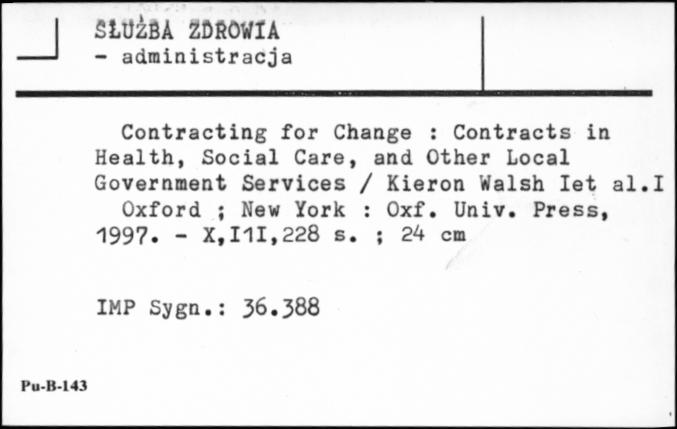 SŁUŻBA ZDROWIA
- administracja

Contracting for Change : Contracts in Health, Social Care, and Other Local Government Services / Kieron Walsh Iet al.I
Oxford ; New York : Oxf. Univ. Press, 1997. - X,I1I,228 s. ; 24 cm

IMP Sygn.: 36.388

Pu-B-143